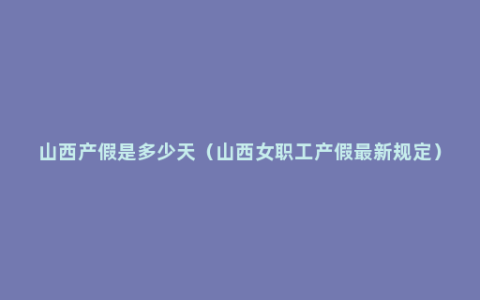 山西产假是多少天（山西女职工产假最新规定）